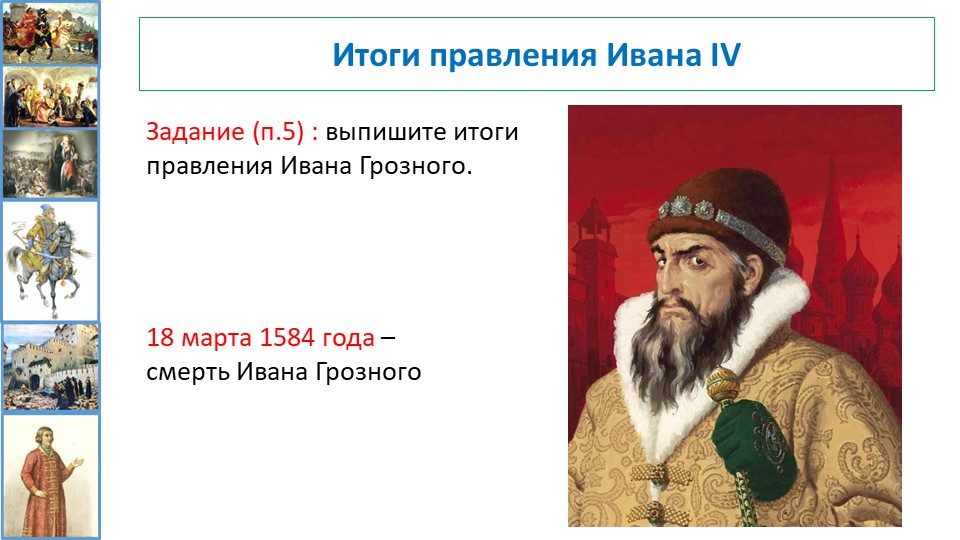 Итоги правления Ивана IV

Задание (п.5) : выпишите итоги правления Ивана Грозного.

18 марта 1584 года – смерть Ивана Грозного